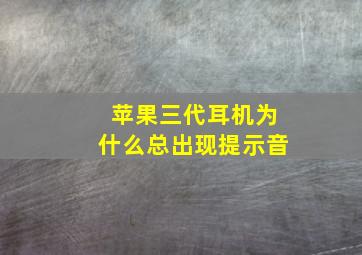 苹果三代耳机为什么总出现提示音